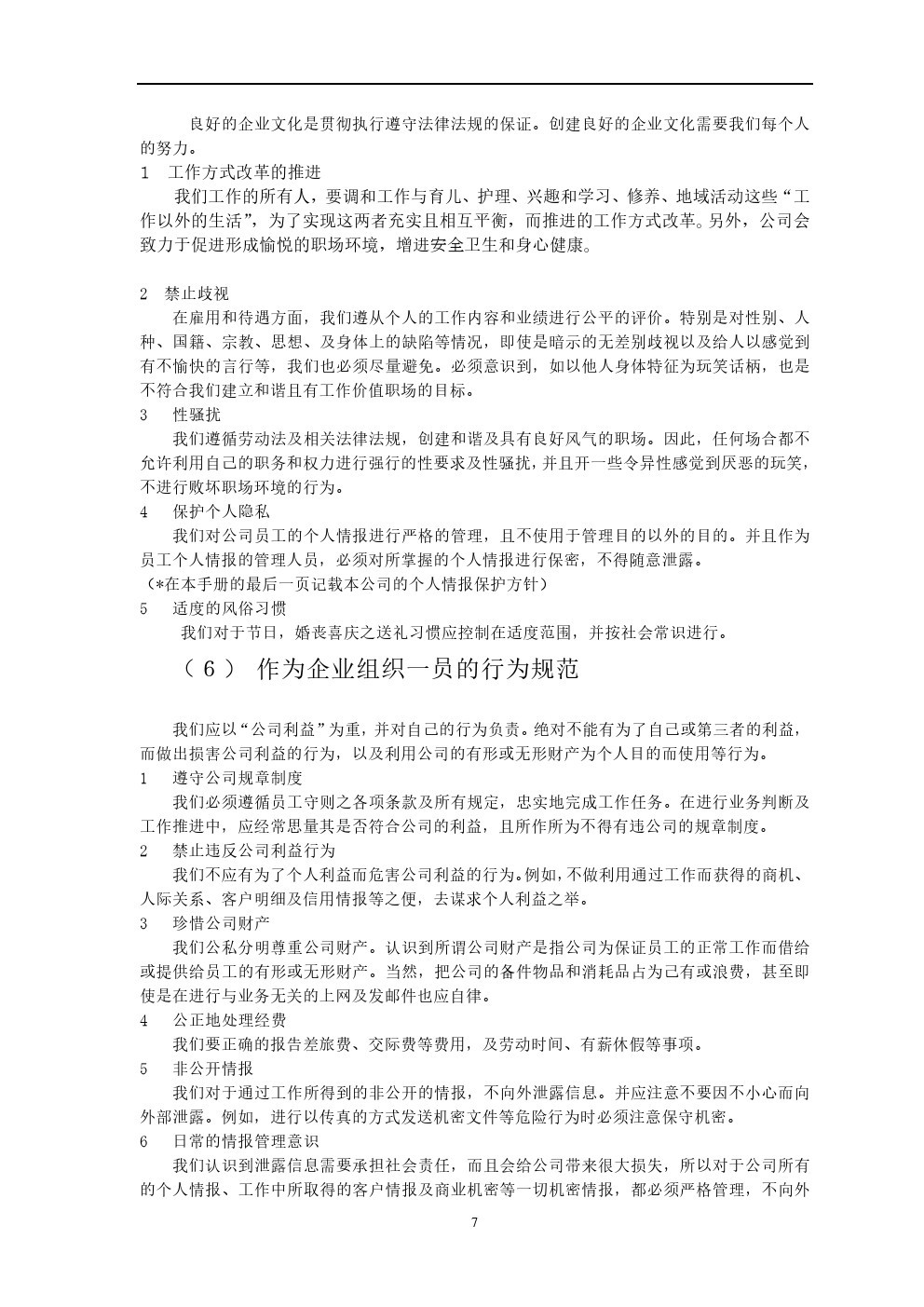 良好的企业文化是贯彻执行遵守法律法规的保证。创建良好的企业文化需要我们每个人的努力。

1　工作方式改革的推进

我们工作的所有人，要调和工作与育儿、护理、兴趣和学习、修养、地域活动这些“工作以外的生活”，为了实现这两者充实且相互平衡，而推进的工作方式改革。另外，公司会致力于促进形成愉悦的职场环境，增进安全卫生和身心健康。

2　禁止歧视

在雇用和待遇方面，我们遵从个人的工作内容和业绩进行公平的评价。特别是对性别、人种、国籍、宗教、思想、及身体上的缺陷等情况，即使是暗示的无差别歧视以及给人以感觉到有不愉快的言行等，我们也必须尽量避免。必须意识到，如以他人身体特征为玩笑话柄，也是不符合我们建立和谐且有工作价值职场的目标。

3　性骚扰

我们遵循劳动法及相关法律法规，创建和谐及具有良好风气的职场。因此，任何场合都不允许利用自己的职务和权力进行强行的性要求及性骚扰，并且开一些令异性感觉到厌恶的玩笑，不进行败坏职场环境的行为。

4　保护个人隐私

我们对公司员工的个人情报进行严格的管理，且不使用于管理目的以外的目的。并且作为员工个人情报的管理人员，必须对所掌握的个人情报进行保密，不得随意泄露。

（*在本手册的最后一页记载本公司的个人情报保护方针）

5　适度的风俗习惯

我们对于节日，婚丧喜庆之送礼习惯应控制在适度范围，并按社会常识进行。

（6）　作为企业组织一员的行为规范

我们应以“公司利益”为重，并对自己的行为负责。绝对不能有为了自己或第三者的利益，而做出损害公司利益的行为，以及利用公司的有形或无形财产为个人目的而使用等行为。

1　遵守公司规章制度

我们必须遵循员工守则之各项条款及所有规定，忠实地完成工作任务。在进行业务判断及工作推进中，应经常思量其是否符合公司的利益，且所作所为不得有违公司的规章制度。

2　禁止违反公司利益行为

我们不应有为了个人利益而危害公司利益的行为。例如，不做利用通过工作而获得的商机、人际关系、客户明细及信用情报等之便，去谋求个人利益之举。

3　珍惜公司财产

我们公私分明尊重公司财产。认识到所谓公司财产是指公司为保证员工的正常工作而借给或提供给员工的有形或无形财产。当然，把公司的备件物品和消耗品占为己有或浪费，甚至即使是在进行与业务无关的上网及发邮件也应自律。

4　公正地处理经费

我们要正确的报告差旅费、交际费等费用，及劳动时间、有薪休假等事项。

5　非公开情报

我们对于通过工作所得到的非公开的情报，不向外泄露信息。并应注意不要因不小心而向外部泄露。例如，进行以传真的方式发送机密文件等危险行为时必须注意保守机密。

6　日常的情报管理意识

我们认识到泄露信息需要承担社会责任，而且会给公司带来很大损失，所以对于公司所有的个人情报、工作中所取得的客户情报及商业机密等一切机密情报，都必须严格管理，不向外

7